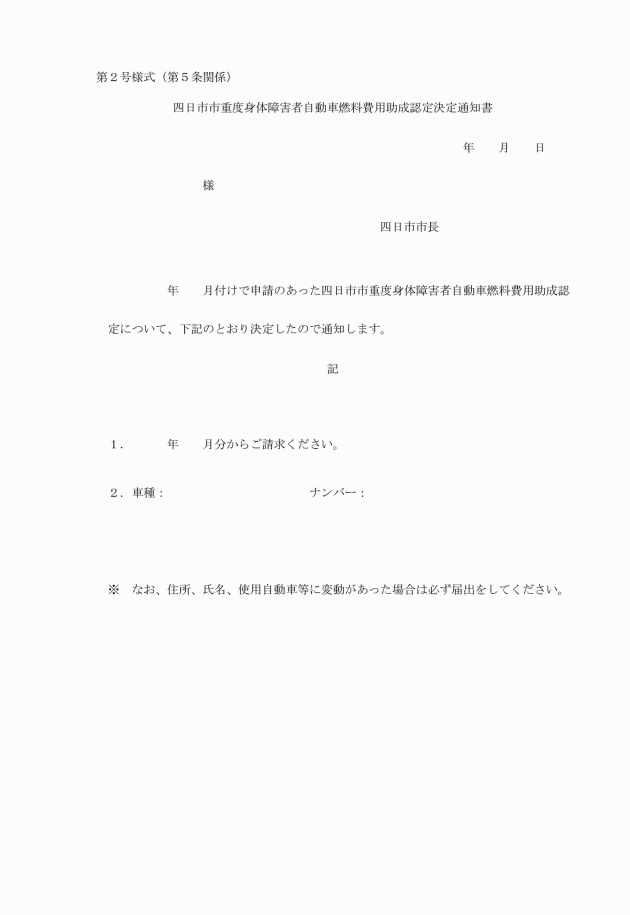 第２号様式（第５条関係）

四日市市重度身体障害者自動車燃料費用助成認定決定通知書

年　　月　　日

様

四日市市長

年　　月付けで申請のあった四日市市重度身体障害者自動車燃料費用助成認定について、下記のとおり決定したので通知します。

記

１．　　年　　月分からご請求ください。

２．車種：　　　　　　　　ナンバー：

※　なお、住所、氏名、使用自動車等に変動があった場合は必ず届出をしてください。